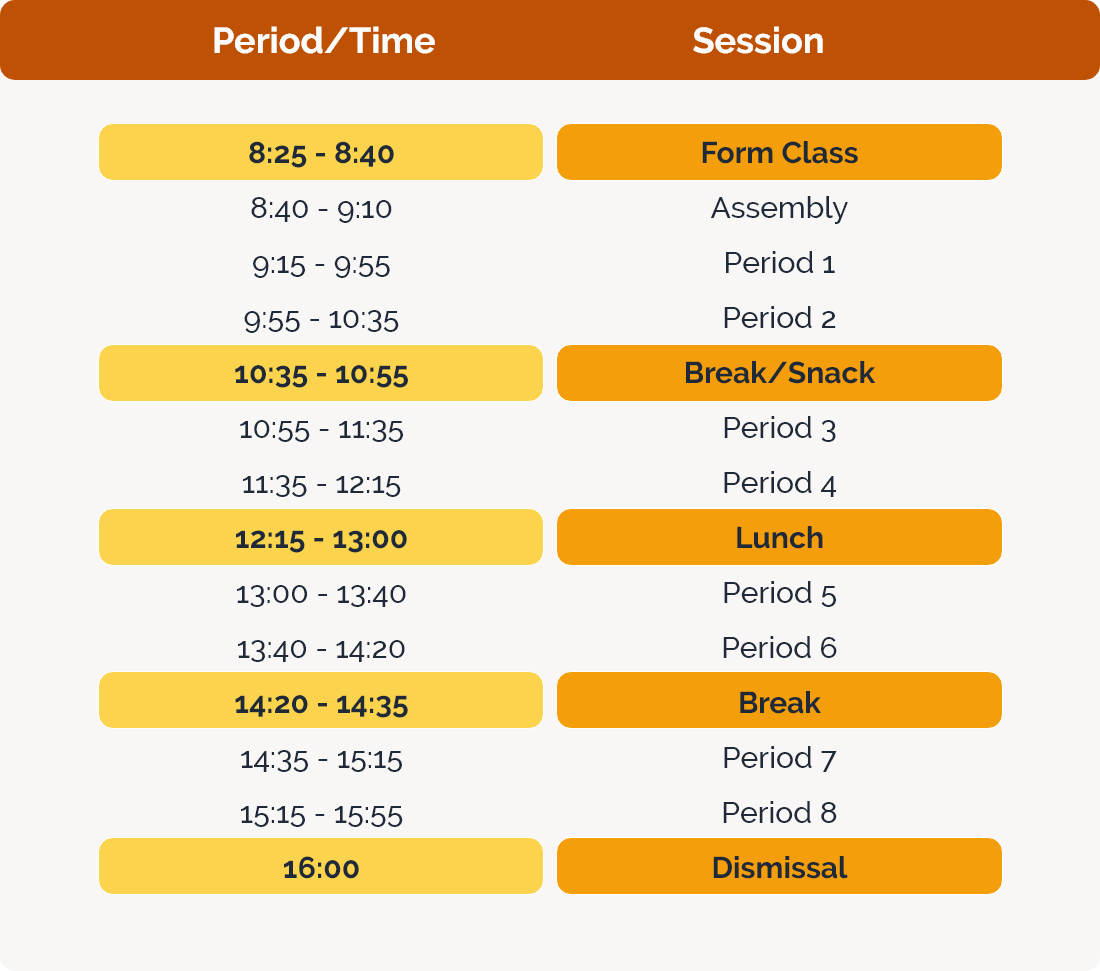 | Period/Time | Session |
|---|---|
| 8:25 - 8:40 | Form Class |
| 8:40 - 9:10 | Assembly |
| 9:15 - 9:55 | Period 1 |
| 9:55 - 10:35 | Period 2 |
| 10:35 - 10:55 | Break/Snack |
| 10:55 - 11:35 | Period 3 |
| 11:35 - 12:15 | Period 4 |
| 12:15 - 13:00 | Lunch |
| 13:00 - 13:40 | Period 5 |
| 13:40 - 14:20 | Period 6 |
| 14:20 - 14:35 | Break |
| 14:35 - 15:15 | Period 7 |
| 15:15 - 15:55 | Period 8 |
| 16:00 | Dismissal |